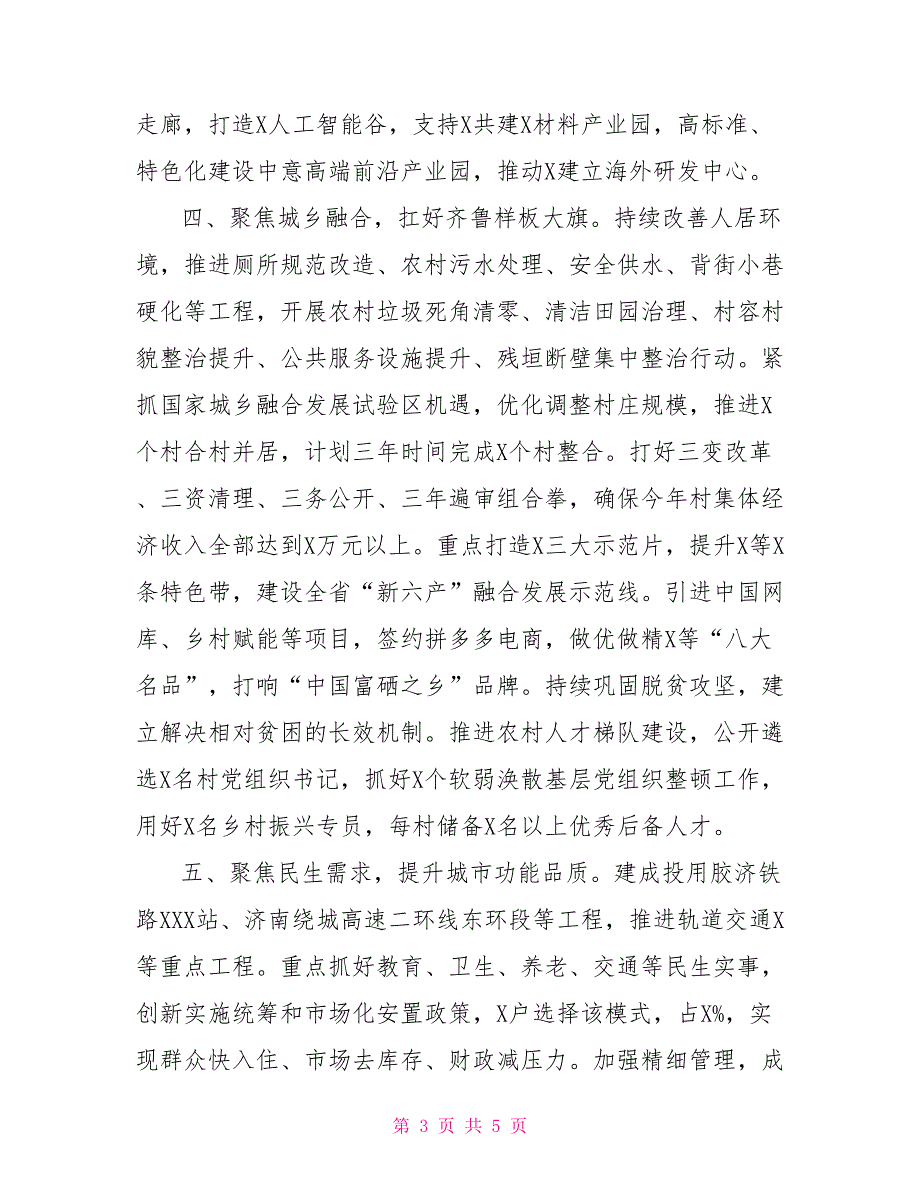 走廊，打造X人工智能谷，支持X共建X材料产业园，高标准、特色化建设中意高端前沿产业园，推动X建立海外研发中心。

四、聚焦城乡融合，扛好齐鲁样板大旗。持续改善人居环境，推进厕所规范改造、农村污水处理、安全供水、背街小巷硬化等工程，开展农村垃圾死角清零、清洁田园治理、村容村貌整治提升、公共服务设施提升、残垣断壁集中整治行动。紧抓国家城乡融合发展试验区机遇，优化调整村庄规模，推进X个村合村并居，计划三年时间完成X个村整合。打好三变改革、三资清理、三务公开、三年遍审组合拳，确保今年村集体经济收入全部达到X万元以上。重点打造X三大示范片，提升X等X条特色带，建设全省“新六产”融合发展示范线。引进中国网库、乡村赋能等项目，签约拼多多电商，做优做精X等“八大名品”，打响“中国富硒之乡”品牌。持续巩固脱贫攻坚，建立解决相对贫困的长效机制。推进农村人才梯队建设，公开遴选X名村党组织书记，抓好X个软弱涣散基层党组织整顿工作，用好X名乡村振兴专员，每村储备X名以上优秀后备人才。

五、聚焦民生需求，提升城市功能品质。建成投用胶济铁路XXX站、济南绕城高速二环线东环段等工程，推进轨道交通X等重点工程。重点抓好教育、卫生、养老、交通等民生实事，创新实施统筹和市场化安置政策，X户选择该模式，占X%，实现群众快入住、市场去库存、财政减压力。加强精细管理，成

第 3 页 共 5 页